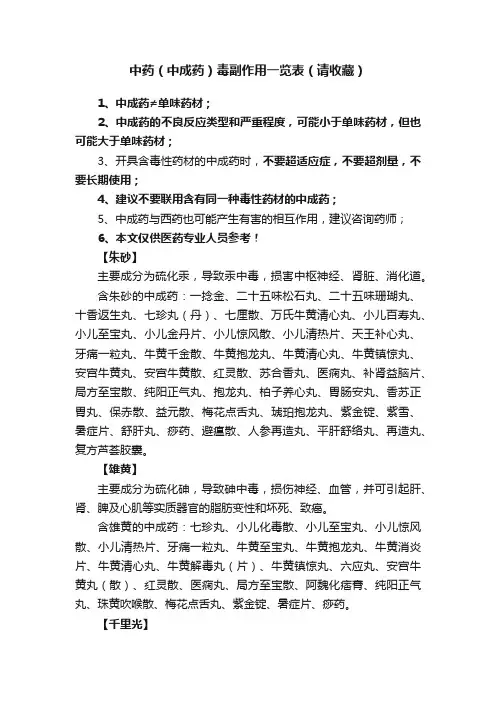 中药（中成药）毒副作用一览表（请收藏）

1、中成药≠单味药材；

2、中成药的不良反应类型和严重程度，可能小于单味药材，但也可能大于单味药材；

3、开具含毒性药材的中成药时，不要超适应症，不要超剂量，不要长期使用；

4、建议不要联用含有同一种毒性药材的中成药；

5、中成药与西药也可能产生有害的相互作用，建议咨询药师；

6、本文仅供医药专业人员参考！

【朱砂】

主要成分为硫化汞，导致汞中毒，损害中枢神经、肾脏、消化道。

含朱砂的中成药：一捻金、二十五味松石丸、二十五味珊瑚丸、十香返生丸、七珍丸（丹）、七厘散、万氏牛黄清心丸、小儿百寿丸、小儿至宝丸、小儿金丹片、小儿惊风散、小儿清热片、天王补心丸、牙痛一粒丸、牛黄千金散、牛黄抱龙丸、牛黄清心丸、牛黄镇惊丸、安宫牛黄丸、安宫牛黄散、红灵散、苏合香丸、医痫丸、补肾益脑片、局方至宝散、纯阳正气丸、抱龙丸、柏子养心丸、胃肠安丸、香苏正胃丸、保赤散、益元散、梅花点舌丸、琥珀抱龙丸、紫金锭、紫雪、暑症片、舒肝丸、痧药、避瘟散、人参再造丸、平肝舒络丸、再造丸、复方芦荟胶囊。

【雄黄】

主要成分为硫化砷，导致砷中毒，损伤神经、血管，并可引起肝、肾、脾及心肌等实质器官的脂肪变性和坏死、致癌。

含雄黄的中成药：七珍丸、小儿化毒散、小儿至宝丸、小儿惊风散、小儿清热片、牙痛一粒丸、牛黄至宝丸、牛黄抱龙丸、牛黄消炎片、牛黄清心丸、牛黄解毒丸（片）、牛黄镇惊丸、六应丸、安宫牛黄丸（散）、红灵散、医痫丸、局方至宝散、阿魏化痞膏、纯阳正气丸、珠黄吹喉散、梅花点舌丸、紫金锭、暑症片、痧药。

【千里光】